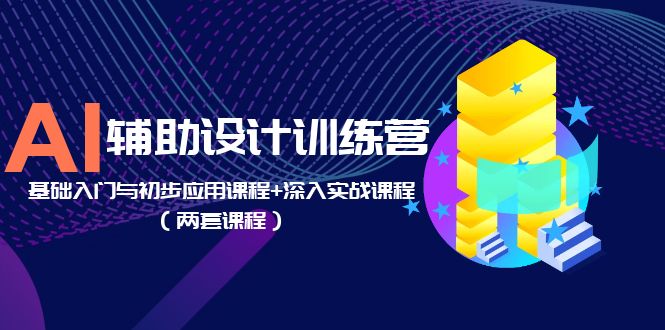 AI 辅助设计训练营

基础入门与初步应用课程+深入实战课程

（两套课程）